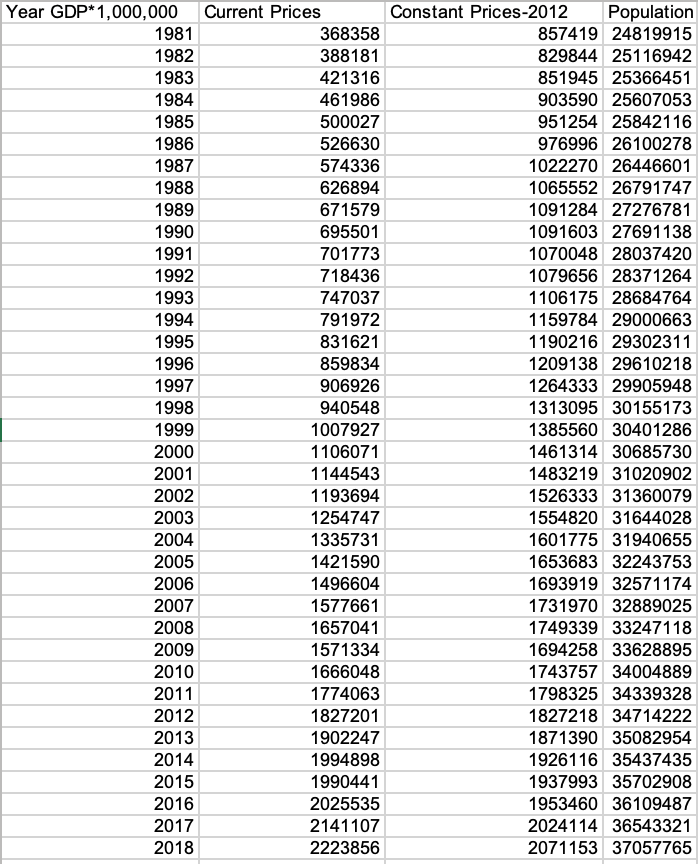 | Year GDP*1,000,000 | Current Prices | Constant Prices-2012 | Population |
|---|---|---|---|
| 1981 | 368358 | 857419 | 24819915 |
| 1982 | 388181 | 829844 | 25116942 |
| 1983 | 421316 | 851945 | 25366451 |
| 1984 | 461986 | 903590 | 25607053 |
| 1985 | 500027 | 951254 | 25842116 |
| 1986 | 526630 | 976996 | 26100278 |
| 1987 | 574336 | 1022270 | 26446601 |
| 1988 | 626894 | 1065552 | 26791747 |
| 1989 | 671579 | 1091284 | 27276781 |
| 1990 | 695501 | 1091603 | 27691138 |
| 1991 | 701773 | 1070048 | 28037420 |
| 1992 | 718436 | 1079656 | 28371264 |
| 1993 | 747037 | 1106175 | 28684764 |
| 1994 | 791972 | 1159784 | 29000663 |
| 1995 | 831621 | 1190216 | 29302311 |
| 1996 | 859834 | 1209138 | 29610218 |
| 1997 | 906926 | 1264333 | 29905948 |
| 1998 | 940548 | 1313095 | 30155173 |
| 1999 | 1007927 | 1385560 | 30401286 |
| 2000 | 1106071 | 1461314 | 30685730 |
| 2001 | 1144543 | 1483219 | 31020902 |
| 2002 | 1193694 | 1526333 | 31360079 |
| 2003 | 1254747 | 1554820 | 31644028 |
| 2004 | 1335731 | 1601775 | 31940655 |
| 2005 | 1421590 | 1653683 | 32243753 |
| 2006 | 1496604 | 1693919 | 32571174 |
| 2007 | 1577661 | 1731970 | 32889025 |
| 2008 | 1657041 | 1749339 | 33247118 |
| 2009 | 1571334 | 1694258 | 33628895 |
| 2010 | 1666048 | 1743757 | 34004889 |
| 2011 | 1774063 | 1798325 | 34339328 |
| 2012 | 1827201 | 1827218 | 34714222 |
| 2013 | 1902247 | 1871390 | 35082954 |
| 2014 | 1994898 | 1926116 | 35437435 |
| 2015 | 1990441 | 1937993 | 35702908 |
| 2016 | 2025535 | 1953460 | 36109487 |
| 2017 | 2141107 | 2024114 | 36543321 |
| 2018 | 2223856 | 2071153 | 37057765 |